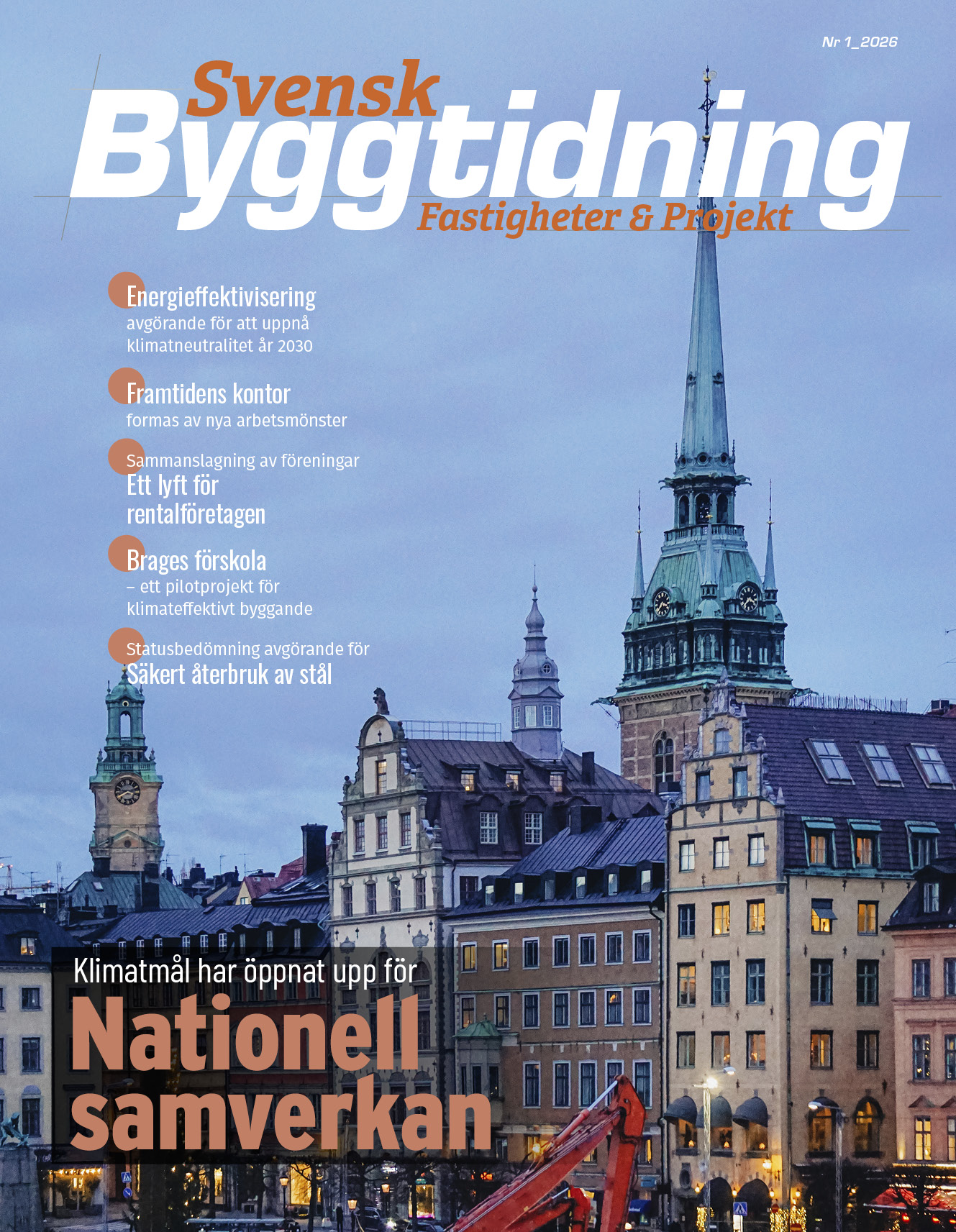 Nr 1_2026

Svensk
Byggtidning
Fastigheter & Projekt

Energieffektivisering
avgörande för att uppnå klimatneutralitet år 2030

Framtidens kontor
formas av nya arbetsmönster

Sammanslagning av föreningar
Ett lyft för rentalföretagen

Brages förskola
– ett pilotprojekt för klimateffektivt byggande

Statusbedömning avgörande för
Säkert återbruk av stål

Klimatmål har öppnat upp för
Nationell samverkan